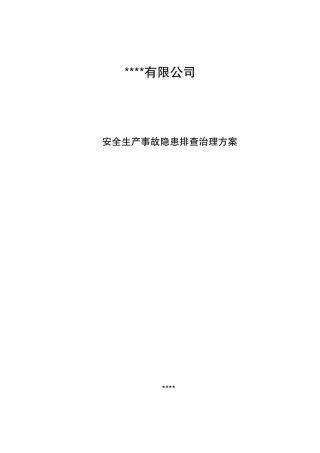 ****有限公司

安全生产事故隐患排查治理方案

****